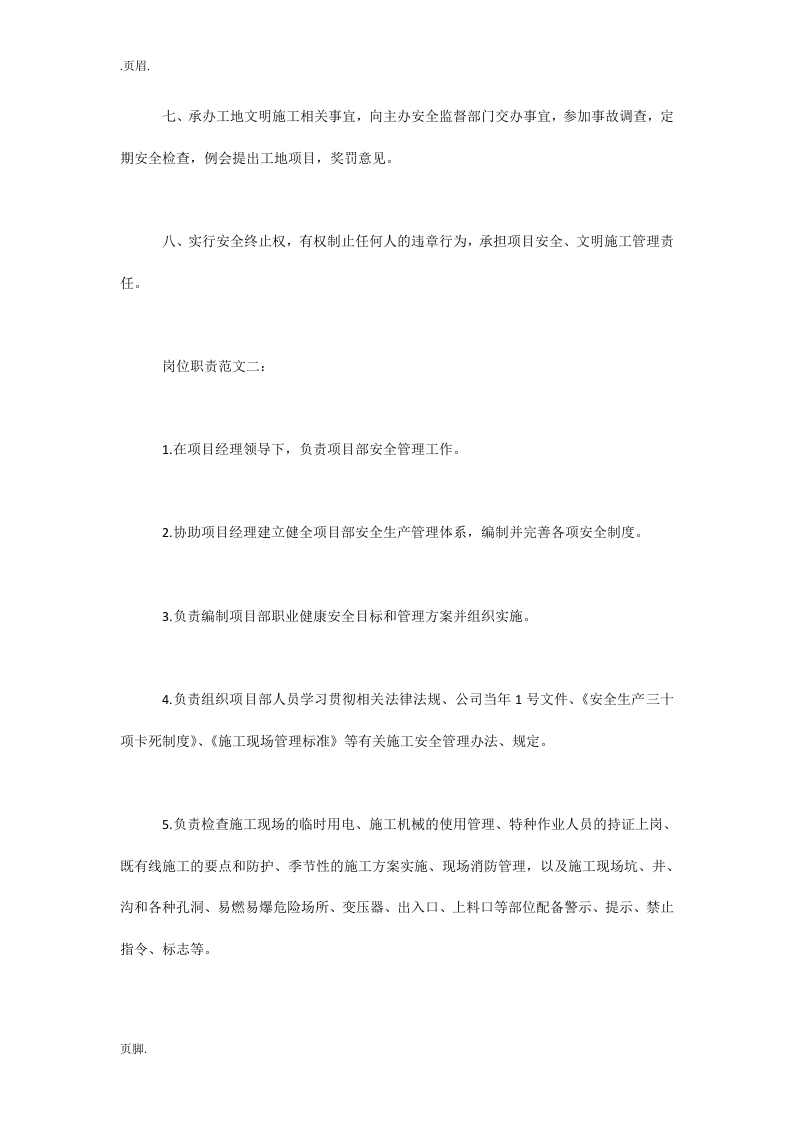 .页眉.

七、承办工地文明施工相关事宜，向主办安全监督部门交办事宜，参加事故调查，定期安全检查，例会提出工地项目，奖罚意见。

八、实行安全终止权，有权制止任何人的违章行为，承担项目安全、文明施工管理责任。

岗位职责范文二：

1.在项目经理领导下，负责项目部安全管理工作。

2.协助项目经理建立健全项目部安全生产管理体系，编制并完善各项安全制度。

3.负责编制项目部职业健康安全目标和管理方案并组织实施。

4.负责组织项目部人员学习贯彻相关法律法规、公司当年1号文件、《安全生产三十项卡死制度》、《施工现场管理标准》等有关施工安全管理办法、规定。

5.负责检查施工现场的临时用电、施工机械的使用管理、特种作业人员的持证上岗、既有线施工的要点和防护、季节性的施工方案实施、现场消防管理，以及施工现场坑、井、沟和各种孔洞、易燃易爆危险场所、变压器、出入口、上料口等部位配备警示、提示、禁止指令、标志等。

页脚.